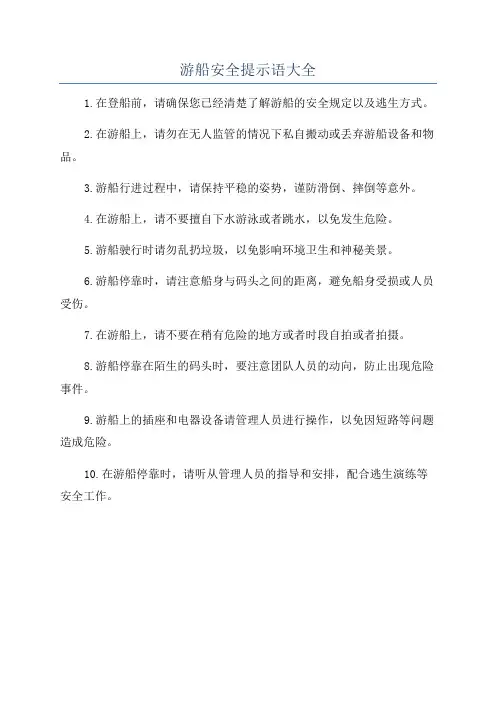 游船安全提示语大全

1. 在登船前，请确保您已经清楚了解游船的安全规定以及逃生方式。

2. 在游船上，请勿在无人监管的情况下私自搬动或丢弃游船设备和物品。

3. 游船行进过程中，请保持平稳的姿势，谨防滑倒、摔倒等意外。

4. 在游船上，请不要擅自下水游泳或者跳水，以免发生危险。

5. 游船驶行时请勿乱扔垃圾，以免影响环境卫生和神秘美景。

6. 游船停靠时，请注意船身与码头之间的距离，避免船身受损或人员受伤。

7. 在游船上，请不要在稍有危险的地方或者时段自拍或者拍摄。

8. 游船停靠在陌生的码头时，要注意团队人员的动向，防止出现危险事件。

9. 游船上的插座和电器设备请管理人员进行操作，以免因短路等问题造成危险。

10. 在游船停靠时，请听从管理人员的指导和安排，配合逃生演练等安全工作。